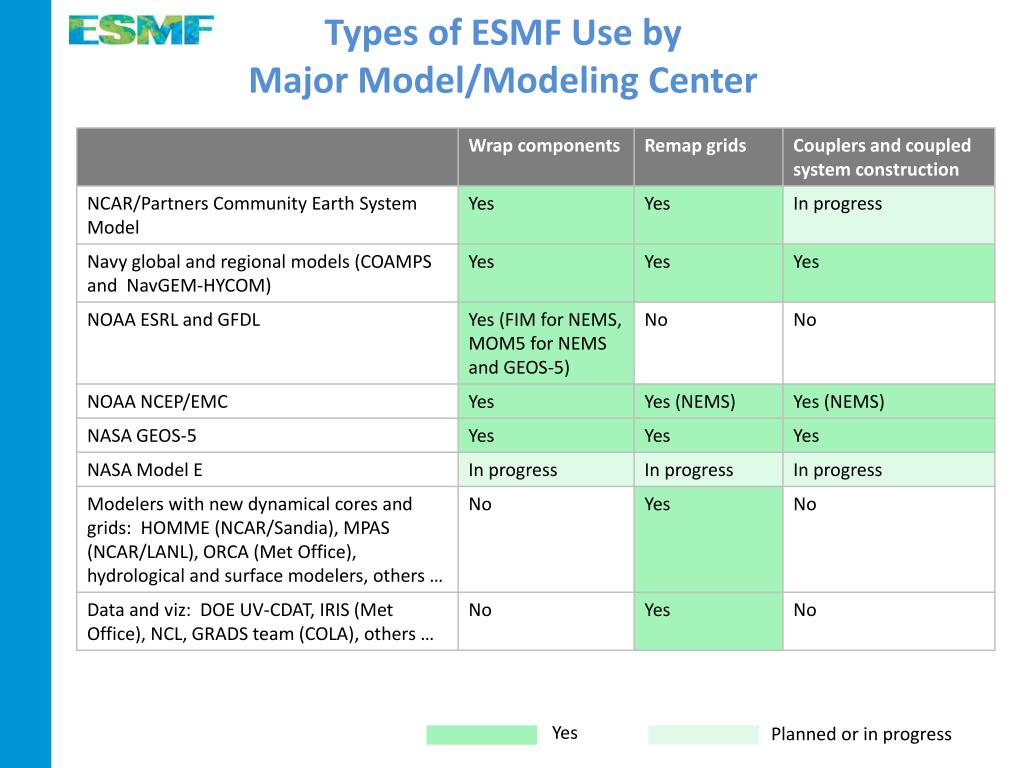 ESMF

Types of ESMF Use by
Major Model/Modeling Center

| | Wrap components | Remap grids | Couplers and coupled system construction |
|---|---|---|---|
| NCAR/Partners Community Earth System Model | Yes | Yes | In progress |
| Navy global and regional models (COAMPS and NavGEM-HYCOM) | Yes | Yes | Yes |
| NOAA ESRL and GFDL | Yes (FIM for NEMS, MOM5 for NEMS and GEOS-5) | No | No |
| NOAA NCEP/EMC | Yes | Yes (NEMS) | Yes (NEMS) |
| NASA GEOS-5 | Yes | Yes | Yes |
| NASA Model E | In progress | In progress | In progress |
| Modelers with new dynamical cores and grids: HOMME (NCAR/Sandia), MPAS (NCAR/LANL), ORCA (Met Office), hydrological and surface modelers, others … | No | Yes | No |
| Data and viz: DOE UV-CDAT, IRIS (Met Office), NCL, GRADS team (COLA), others … | No | Yes | No |

Yes

Planned or in progress